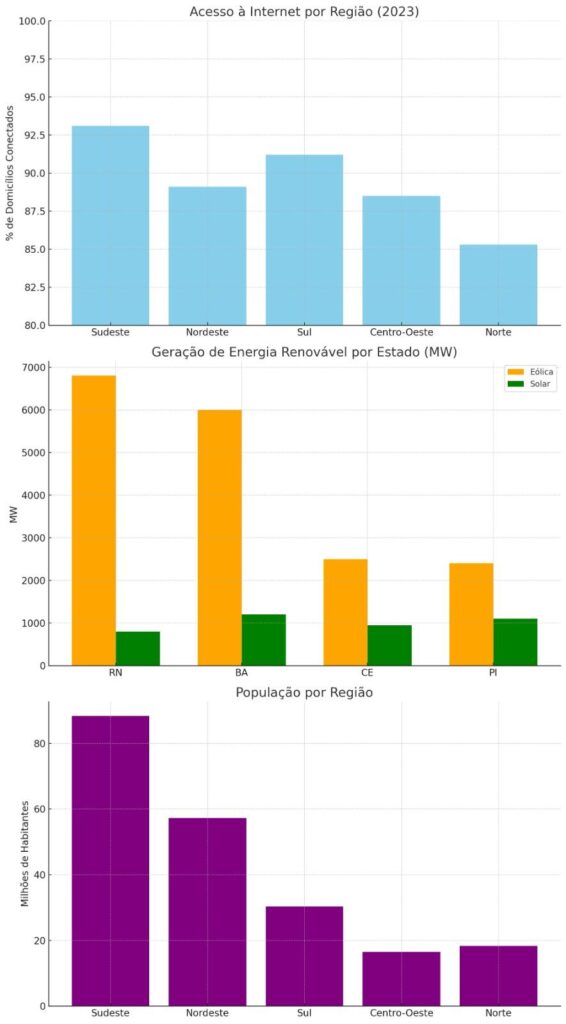 Acesso à Internet por Região (2023)

% de Domicílios Conectados

100.0
97.5
95.0
92.5
90.0
87.5
85.0
82.5
80.0

Sudeste
Nordeste
Sul
Centro-Oeste
Norte

Geração de Energia Renovável por Estado (MW)

Eólica
Solar

MW

7000
6000
5000
4000
3000
2000
1000
0

RN
BA
CE
PI

População por Região

Milhões de Habitantes

80
60
40
20
0

Sudeste
Nordeste
Sul
Centro-Oeste
Norte